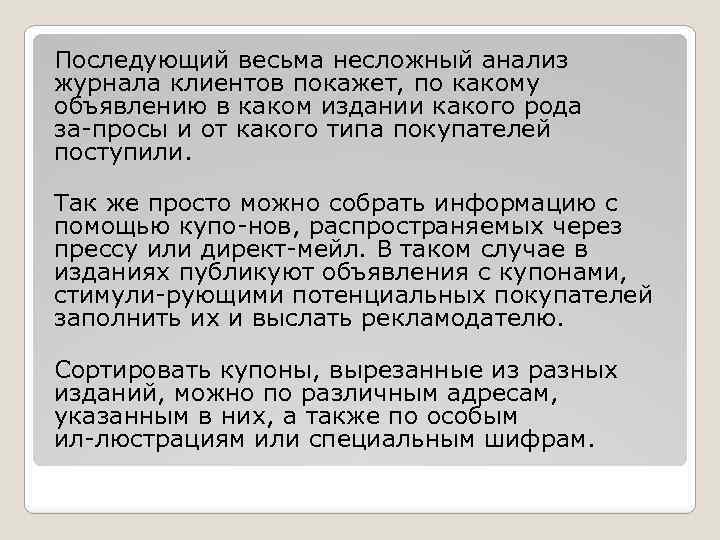 Последующий весьма несложный анализ журнала клиентов покажет, по какому объявлению в каком издании какого рода за-просы и от какого типа покупателей поступили.

Так же просто можно собрать информацию с помощью купо-нов, распространяемых через прессу или директ-мейл. В таком случае в изданиях публикуют объявления с купонами, стимули-рующими потенциальных покупателей заполнить их и выслать рекламодателю.

Сортировать купоны, вырезанные из разных изданий, можно по различным адресам, указанным в них, а также по особым ил-люстрациям или специальным шифрам.